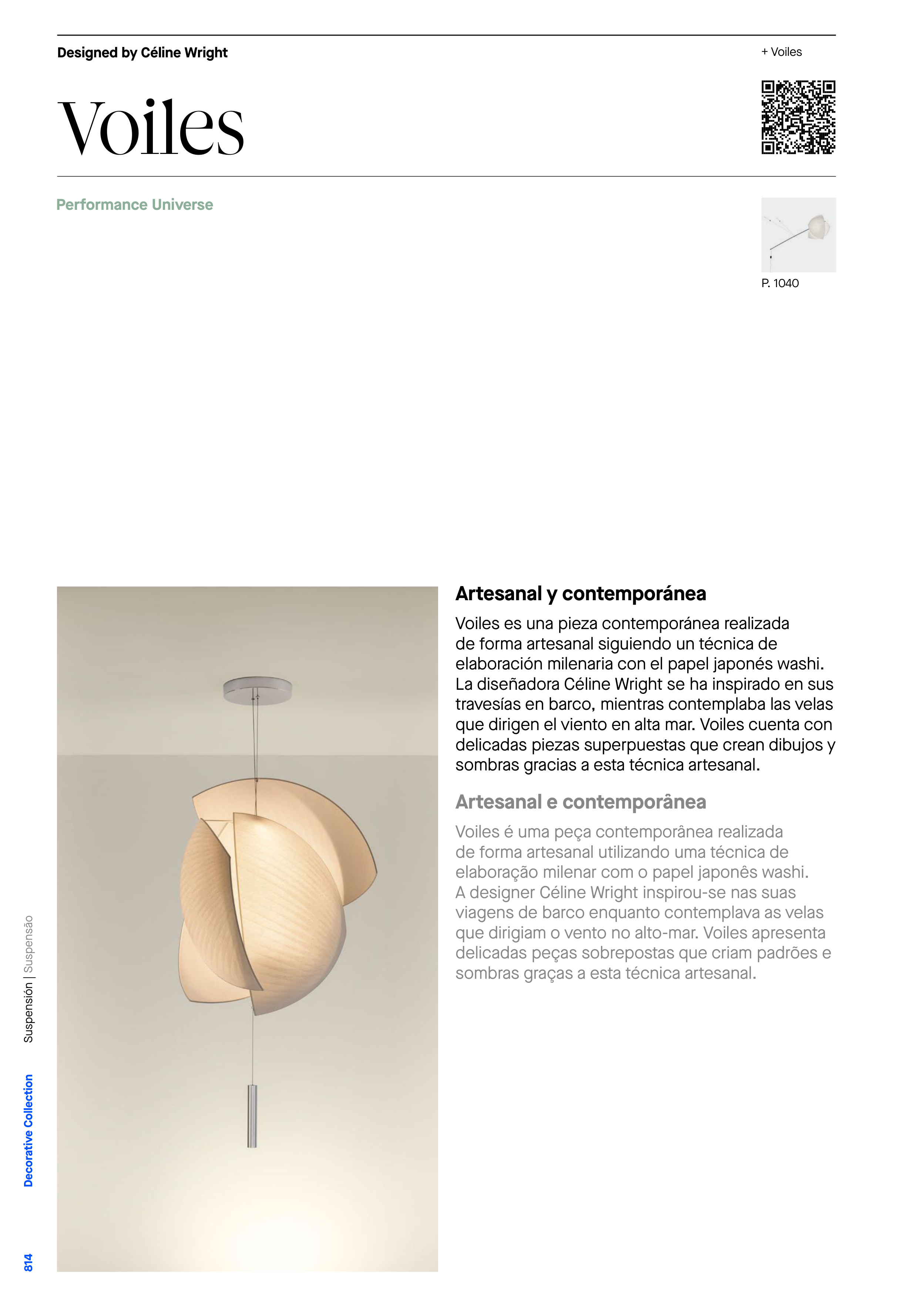 Designed by Céline Wright

+ Voiles

Voiles

Performance Universe

P. 1040

Artesanal y contemporánea

Voiles es una pieza contemporánea realizada de forma artesanal siguiendo un técnica de elaboración milenaria con el papel japonés washi. La diseñadora Céline Wright se ha inspirado en sus travesías en barco, mientras contemplaba las velas que dirigen el viento en alta mar. Voiles cuenta con delicadas piezas superpuestas que crean dibujos y sombras gracias a esta técnica artesanal.

Artesanal e contemporânea

Voiles é uma peça contemporânea realizada de forma artesanal utilizando uma técnica de elaboração milenar com o papel japonês washi. A designer Céline Wright inspirou-se nas suas viagens de barco enquanto contemplava as velas que dirigiam o vento no alto-mar. Voiles apresenta delicadas peças sobrepostas que criam padrões e sombras graças a esta técnica artesanal.

Suspensión | Suspensão

Decorative Collection

814